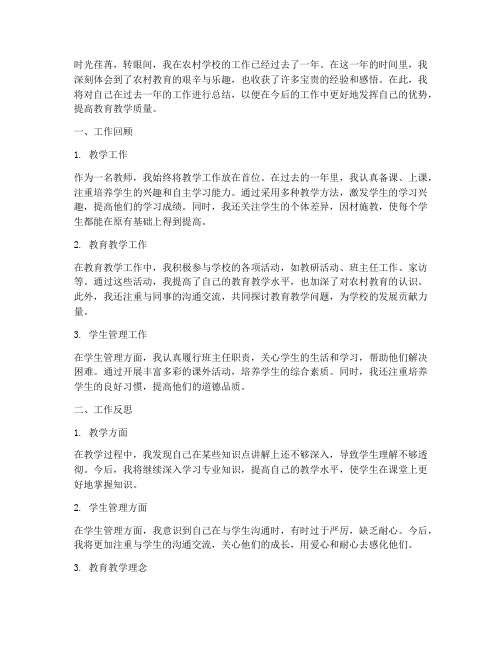 时光荏苒，转眼间，我在农村学校的工作已经过去了一年。在这一年的时间里，我深刻体会到了农村教育的艰辛与乐趣，也收获了许多宝贵的经验和感悟。在此，我将对自己在过去一年的工作进行总结，以便在今后的工作中更好地发挥自己的优势，提高教育教学质量。

一、工作回顾

1. 教学工作

作为一名教师，我始终将教学工作放在首位。在过去的一年里，我认真备课、上课，注重培养学生的兴趣和自主学习能力。通过采用多种教学方法，激发学生的学习兴趣，提高他们的学习成绩。同时，我还关注学生的个体差异，因材施教，使每个学生都能在原有基础上得到提高。

2. 教育教学工作

在教育教学工作中，我积极参与学校的各项活动，如教研活动、班主任工作、家访等。通过这些活动，我提高了自己的教育教学水平，也加深了对农村教育的认识。此外，我还注重与同事的沟通交流，共同探讨教育教学问题，为学校的发展贡献力量。

3. 学生管理工作

在学生管理方面，我认真履行班主任职责，关心学生的生活和学习，帮助他们解决困难。通过开展丰富多彩的课外活动，培养学生的综合素质。同时，我还注重培养学生的良好习惯，提高他们的道德品质。

二、工作反思

1. 教学方面

在教学过程中，我发现自己在某些知识点讲解上还不够深入，导致学生理解不够透彻。今后，我将继续深入学习专业知识，提高自己的教学水平，使学生在课堂上更好地掌握知识。

2. 学生管理方面

在学生管理方面，我意识到自己在与学生沟通时，有时过于严厉，缺乏耐心。今后，我将更加注重与学生的沟通交流，关心他们的成长，用爱心和耐心去感化他们。

3. 教育教学理念